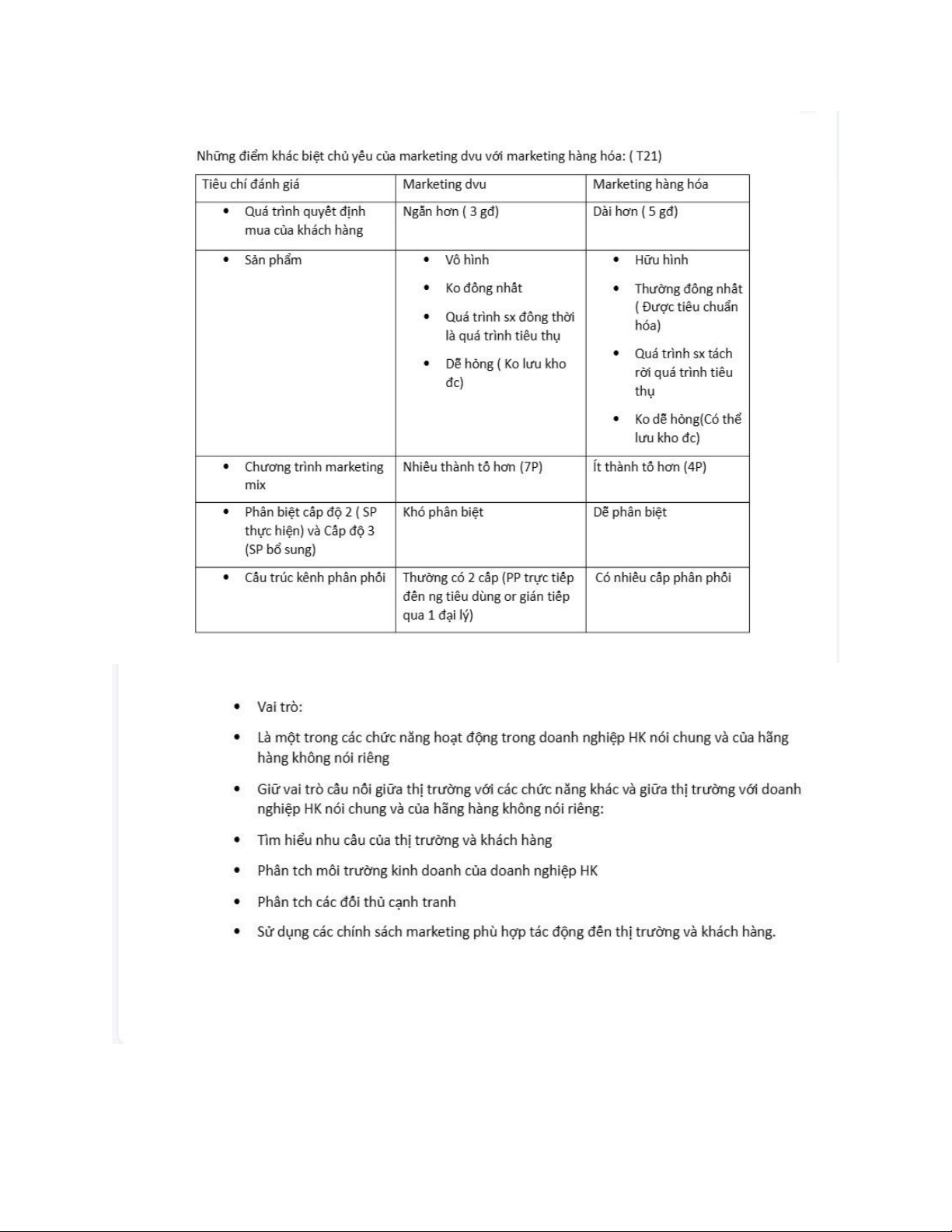 Những điểm khác biệt chủ yếu của marketing dvu với marketing hàng hóa: ( T21)

| Tiêu chí đánh giá | Marketing dvu | Marketing hàng hóa |
|---|---|---|
| • Quá trình quyết định mua của khách hàng | Ngắn hơn ( 3 gđ) | Dài hơn ( 5 gđ) |
| • Sản phẩm | • Vô hình • Ko đồng nhất • Quá trình sx đồng thời là quá trình tiêu thụ • Dễ hỏng ( Ko lưu kho đc) | • Hữu hình • Thường đồng nhất ( Được tiêu chuẩn hóa) • Quá trình sx tách rời quá trình tiêu thụ • Ko dễ hỏng(Có thể lưu kho đc) |
| • Chương trình marketing mix | Nhiều thành tố hơn (7P) | Ít thành tố hơn (4P) |
| • Phân biệt cấp độ 2 ( SP thực hiện) và Cấp độ 3 (SP bổ sung) | Khó phân biệt | Dễ phân biệt |
| • Cấu trúc kênh phân phối | Thường có 2 cấp (PP trực tiếp đến ng tiêu dùng or gián tiếp qua 1 đại lý) | Có nhiều cấp phân phối |

• Vai trò:
• Là một trong các chức năng hoạt động trong doanh nghiệp HK nói chung và của hãng hàng không nói riêng
• Giữ vai trò cầu nối giữa thị trường với các chức năng khác và giữa thị trường với doanh nghiệp HK nói chung và của hãng hàng không nói riêng:
• Tìm hiểu nhu cầu của thị trường và khách hàng
• Phân tch môi trường kinh doanh của doanh nghiệp HK
• Phân tch các đối thủ cạnh tranh
• Sử dụng các chính sách marketing phù hợp tác động đến thị trường và khách hàng.